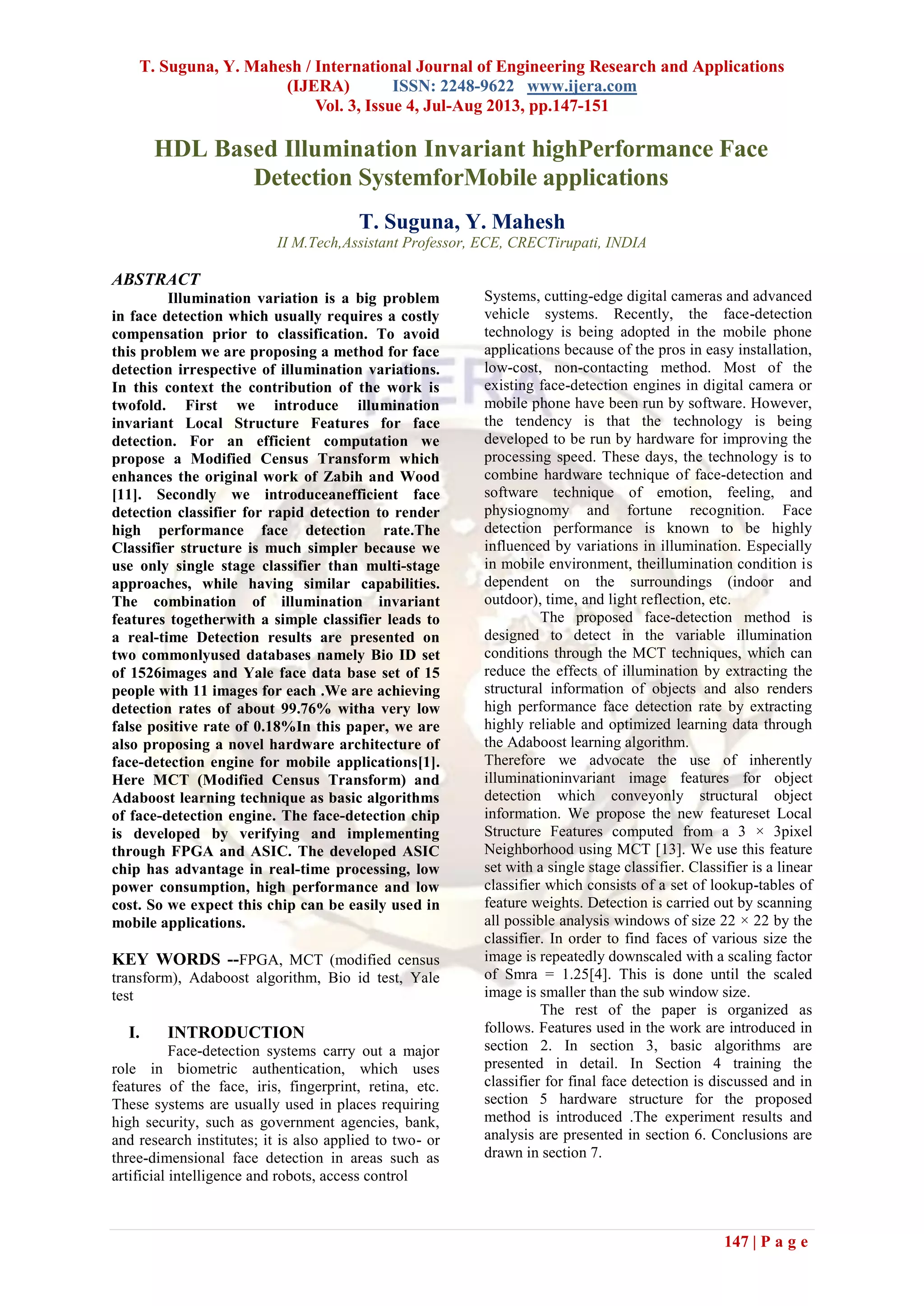 T. Suguna, Y. Mahesh / International Journal of Engineering Research and Applications (IJERA) ISSN: 2248-9622 www.ijera.com
Vol. 3, Issue 4, Jul-Aug 2013, pp.147-151

HDL Based Illumination Invariant highPerformance Face Detection SystemforMobile applications

T. Suguna, Y. Mahesh
II M.Tech,Assistant Professor, ECE, CRECTirupati, INDIA

ABSTRACT
Illumination variation is a big problem in face detection which usually requires a costly compensation prior to classification. To avoid this problem we are proposing a method for face detection irrespective of illumination variations. In this context the contribution of the work is twofold. First we introduce illumination invariant Local Structure Features for face detection. For an efficient computation we propose a Modified Census Transform which enhances the original work of Zabih and Wood [11]. Secondly we introduceanefficient face detection classifier for rapid detection to render high performance face detection rate.The Classifier structure is much simpler because we use only single stage classifier than multi-stage approaches, while having similar capabilities. The combination of illumination invariant features togetherwith a simple classifier leads to a real-time Detection results are presented on two commonlyused databases namely Bio ID set of 1526images and Yale face data base set of 15 people with 11 images for each .We are achieving detection rates of about 99.76% witha very low false positive rate of 0.18%In this paper, we are also proposing a novel hardware architecture of face-detection engine for mobile applications[1]. Here MCT (Modified Census Transform) and Adaboost learning technique as basic algorithms of face-detection engine. The face-detection chip is developed by verifying and implementing through FPGA and ASIC. The developed ASIC chip has advantage in real-time processing, low power consumption, high performance and low cost. So we expect this chip can be easily used in mobile applications.

KEY WORDS --FPGA, MCT (modified census transform), Adaboost algorithm, Bio id test, Yale test

I. INTRODUCTION
Face-detection systems carry out a major role in biometric authentication, which uses features of the face, iris, fingerprint, retina, etc. These systems are usually used in places requiring high security, such as government agencies, bank, and research institutes; it is also applied to two- or three-dimensional face detection in areas such as artificial intelligence and robots, access control Systems, cutting-edge digital cameras and advanced vehicle systems. Recently, the face-detection technology is being adopted in the mobile phone applications because of the pros in easy installation, low-cost, non-contacting method. Most of the existing face-detection engines in digital camera or mobile phone have been run by software. However, the tendency is that the technology is being developed to be run by hardware for improving the processing speed. These days, the technology is to combine hardware technique of face-detection and software technique of emotion, feeling, and physiognomy and fortune recognition. Face detection performance is known to be highly influenced by variations in illumination. Especially in mobile environment, theillumination condition is dependent on the surroundings (indoor and outdoor), time, and light reflection, etc.

The proposed face-detection method is designed to detect in the variable illumination conditions through the MCT techniques, which can reduce the effects of illumination by extracting the structural information of objects and also renders high performance face detection rate by extracting highly reliable and optimized learning data through the Adaboost learning algorithm.
Therefore we advocate the use of inherently illuminationinvariant image features for object detection which conveyonly structural object information. We propose the new featureset Local Structure Features computed from a 3 × 3pixel Neighborhood using MCT [13]. We use this feature set with a single stage classifier. Classifier is a linear classifier which consists of a set of lookup-tables of feature weights. Detection is carried out by scanning all possible analysis windows of size 22 × 22 by the classifier. In order to find faces of various size the image is repeatedly downscaled with a scaling factor of Smra = 1.25[4]. This is done until the scaled image is smaller than the sub window size.

The rest of the paper is organized as follows. Features used in the work are introduced in section 2. In section 3, basic algorithms are presented in detail. In Section 4 training the classifier for final face detection is discussed and in section 5 hardware structure for the proposed method is introduced .The experiment results and analysis are presented in section 6. Conclusions are drawn in section 7.

147 | P a g e